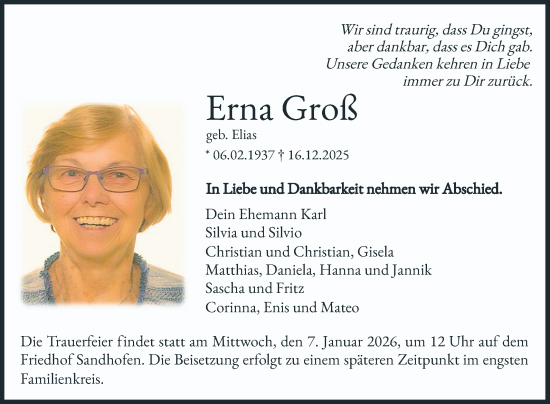 Wir sind traurig, dass Du gingst, aber dankbar, dass es Dich gab. Unsere Gedanken kehren in Liebe immer zu Dir zurück.

Erna Groß

geb. Elias

* 06.02.1937 † 16.12.2025

In Liebe und Dankbarkeit nehmen wir Abschied.

Dein Ehemann Karl
Silvia und Silvio
Christian und Christian, Gisela
Matthias, Daniela, Hanna und Jannik
Sascha und Fritz
Corinna, Enis und Mateo

Die Trauerfeier findet statt am Mittwoch, den 7. Januar 2026, um 12 Uhr auf dem Friedhof Sandhofen. Die Beisetzung erfolgt zu einem späteren Zeitpunkt im engsten Familienkreis.